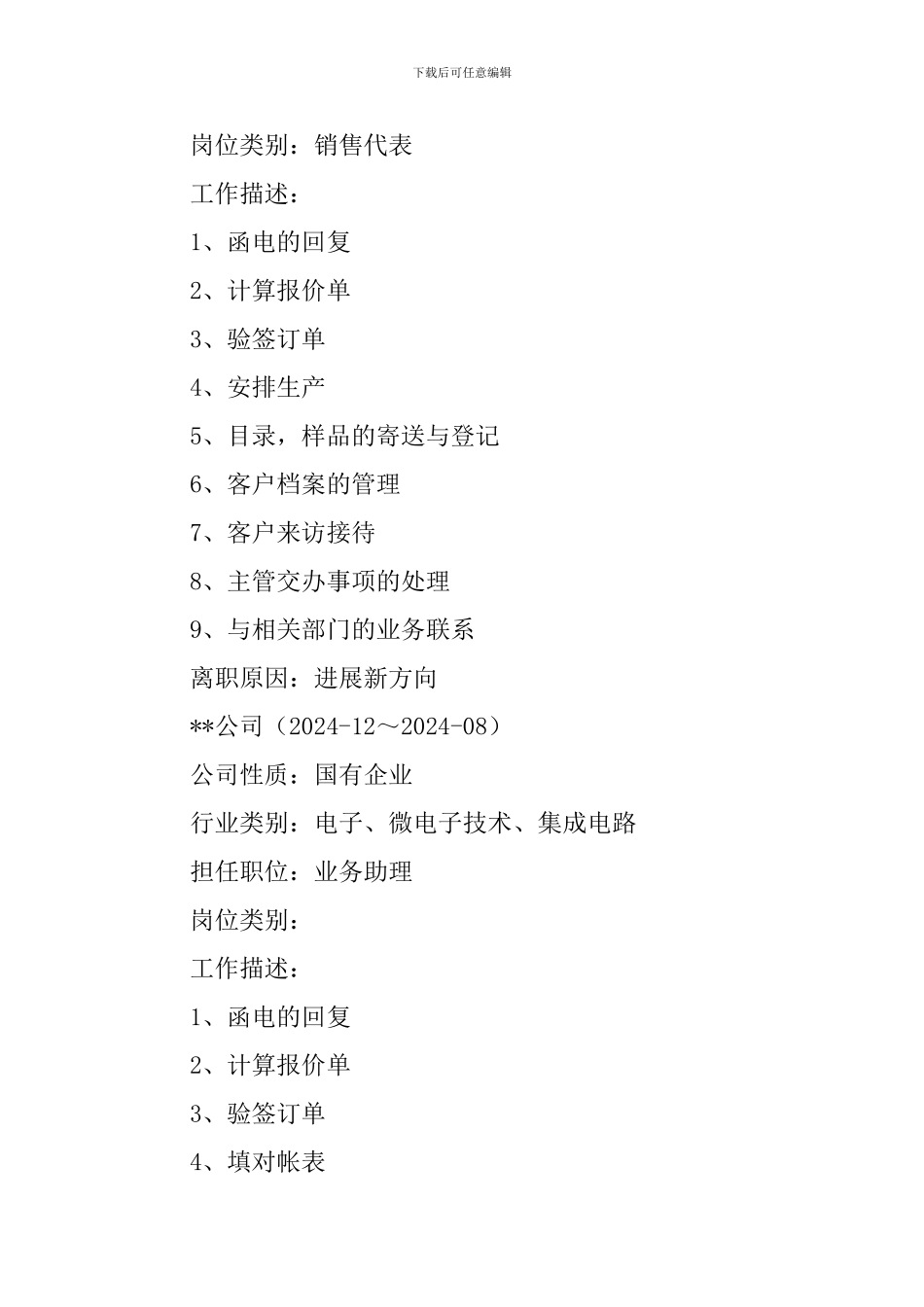 下载后可任意编辑

岗位类别：销售代表

工作描述：

1、函电的回复

2、计算报价单

3、验签订单

4、安排生产

5、目录，样品的寄送与登记

6、客户档案的管理

7、客户来访接待

8、主管交办事项的处理

9、与相关部门的业务联系

离职原因：进展新方向

**公司（2024-12～2024-08）

公司性质：国有企业

行业类别：电子、微电子技术、集成电路

担任职位：业务助理

岗位类别：

工作描述：

1、函电的回复

2、计算报价单

3、验签订单

4、填对帐表